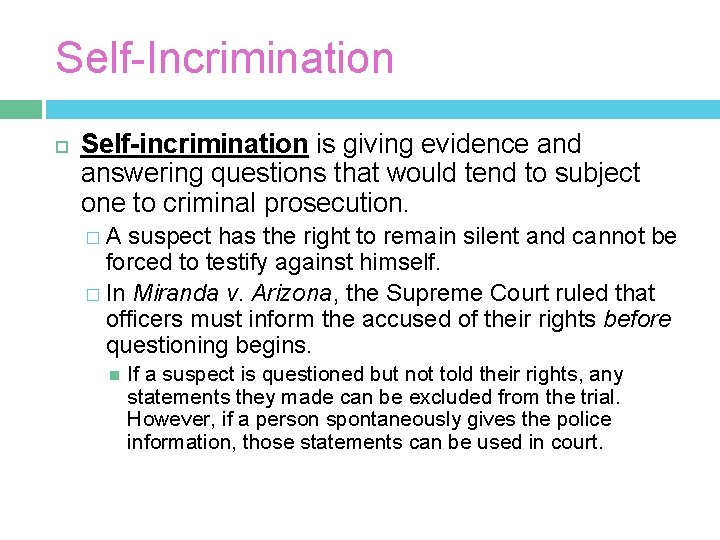 Self-Incrimination

Self-incrimination is giving evidence and answering questions that would tend to subject one to criminal prosecution.

A suspect has the right to remain silent and cannot be forced to testify against himself.

In Miranda v. Arizona, the Supreme Court ruled that officers must inform the accused of their rights before questioning begins.

If a suspect is questioned but not told their rights, any statements they made can be excluded from the trial. However, if a person spontaneously gives the police information, those statements can be used in court.